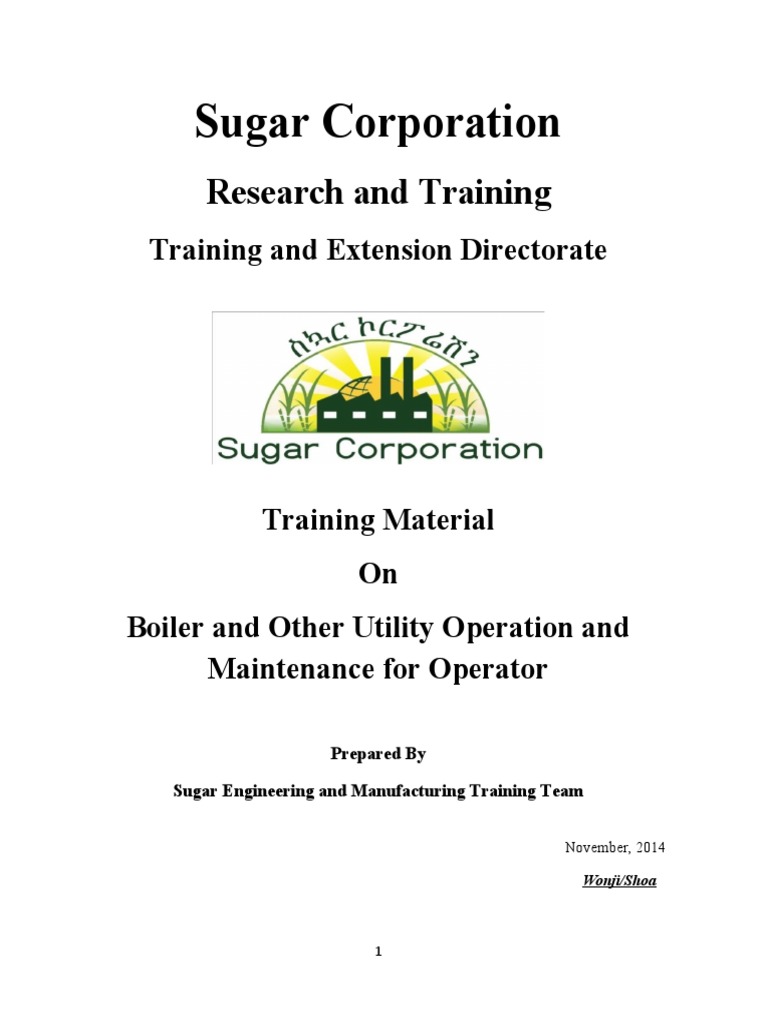 Sugar Corporation

Research and Training

Training and Extension Directorate

ስኳር ኮርፖሬሽን

Sugar Corporation

Training Material

On

Boiler and Other Utility Operation and Maintenance for Operator

Prepared By

Sugar Engineering and Manufacturing Training Team

November, 2014

Wonji/Shoa

1